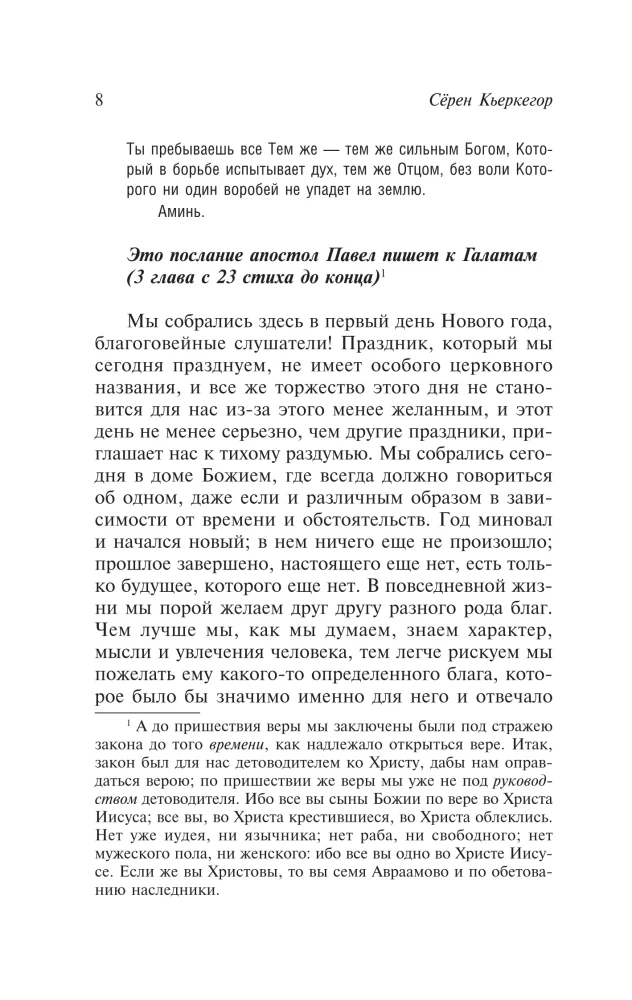 8 Сёрен Кьеркегор

Ты пребываешь все Тем же — тем же сильным Богом, Который в борьбе испытывает дух, тем же Отцом, без воли Которого ни один воробей не упадет на землю.

Аминь.

Это послание апостол Павел пишет к Галатам (3 глава с 23 стиха до конца)$^{1}$

Мы собрались здесь в первый день Нового года, благоговейные слушатели! Праздник, который мы сегодня празднуем, не имеет особого церковного названия, и все же торжество этого дня не становится для нас из-за этого менее желанным, и этот день не менее серьезно, чем другие праздники, приглашает нас к тихому раздумью. Мы собрались сегодня в доме Божием, где всегда должно говориться об одном, даже если и различным образом в зависимости от времени и обстоятельств. Год миновал и начался новый; в нем ничего еще не произошло; прошлое завершено, настоящего еще нет, есть только будущее, которого еще нет. В повседневной жизни мы порой желаем друг другу разного рода благ. Чем лучше мы, как мы думаем, знаем характер, мысли и увлечения человека, тем легче рискуем мы пожелать ему какого-то определенного блага, которое было бы значимо именно для него и отвечало

$^{1}$ А до пришествия веры мы заключены были под стражею закона до того времени, как надлежало открыться вере. Итак, закон был для нас детоводителем ко Христу, дабы нам оправдаться верою; по пришествии же веры мы уже не под руководством детоводителя. Ибо все вы сыны Божии по вере во Христа Иисуса; все вы, во Христа крестившиеся, во Христа облеклись. Нет уже иудея, ни язычника; нет раба, ни свободного; нет мужеского пола, ни женского: ибо все вы одно во Христе Иисусе. Если же вы Христовы, то вы семя Авраамово и по обетованию наследники.